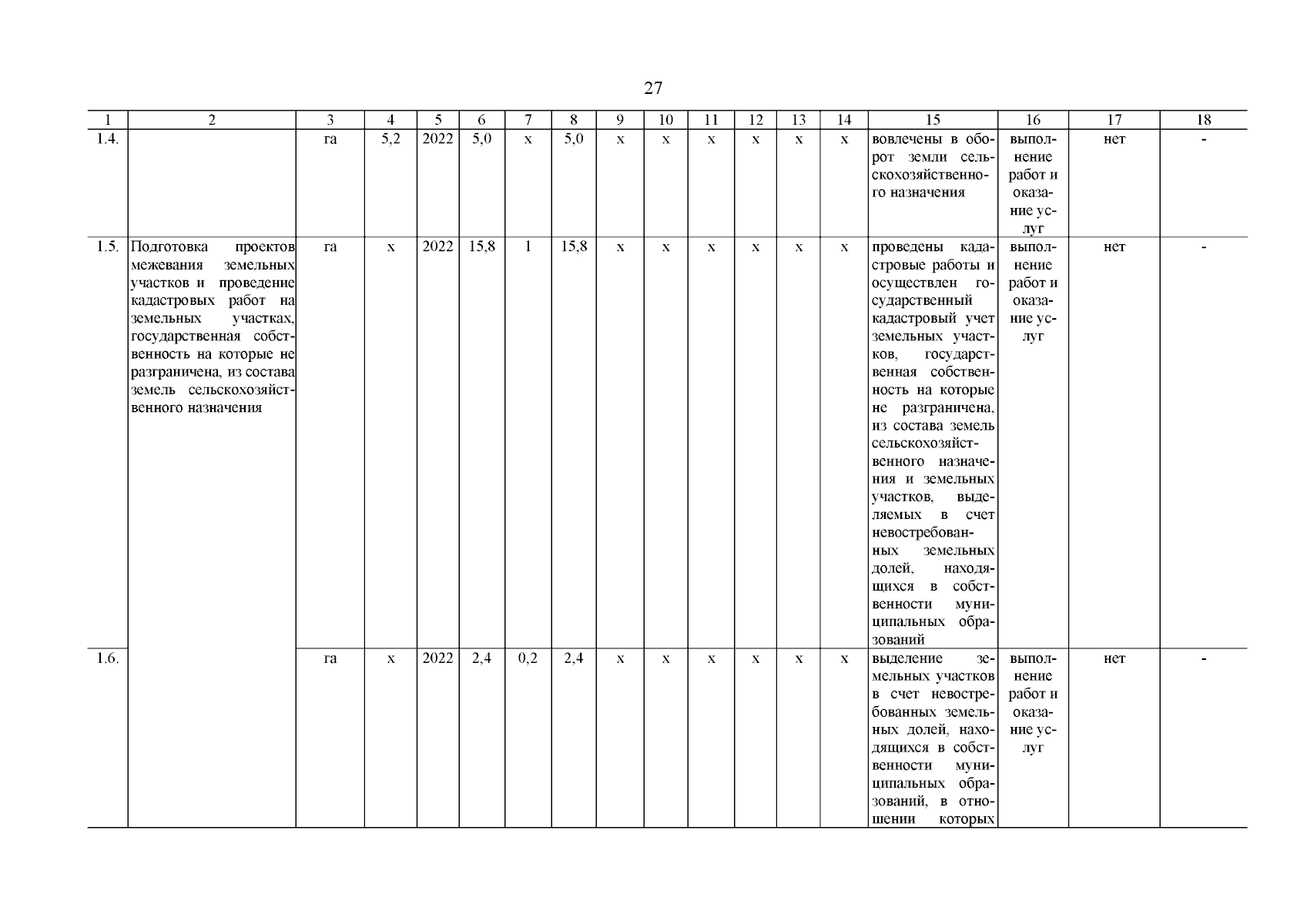 27

| 1 | 2 | 3 | 4 | 5 | 6 | 7 | 8 | 9 | 10 | 11 | 12 | 13 | 14 | 15 | 16 | 17 | 18 |
|---|---|---|---|---|---|---|---|---|---|---|---|---|---|---|---|---|---|
| 1.4. | | га | 5,2 | 2022 | 5,0 | х | 5,0 | х | х | х | х | х | х | вовлечены в оборот земли сельскохозяйственного назначения | выполнение работ и оказание услуг | нет | - |
| 1.5. | Подготовка проектов межевания земельных участков и проведение кадастровых работ на земельных участках, государственная собственность на которые не разграничена, из состава земель сельскохозяйственного назначения | га | х | 2022 | 15,8 | 1 | 15,8 | х | х | х | х | х | х | проведены кадастровые работы и осуществлен государственный кадастровый учет земельных участков, государственная собственность на которые не разграничена, из состава земель сельскохозяйственного назначения и земельных участков, выделяемых в счет невостребованных земельных долей, находящихся в собственности муниципальных образований | выполнение работ и оказание услуг | нет | - |
| 1.6. | | га | х | 2022 | 2,4 | 0,2 | 2,4 | х | х | х | х | х | х | выделение земельных участков в счет невостребованных земельных долей, находящихся в собственности муниципальных образований, в отношении которых | выполнение работ и оказание услуг | нет | - |